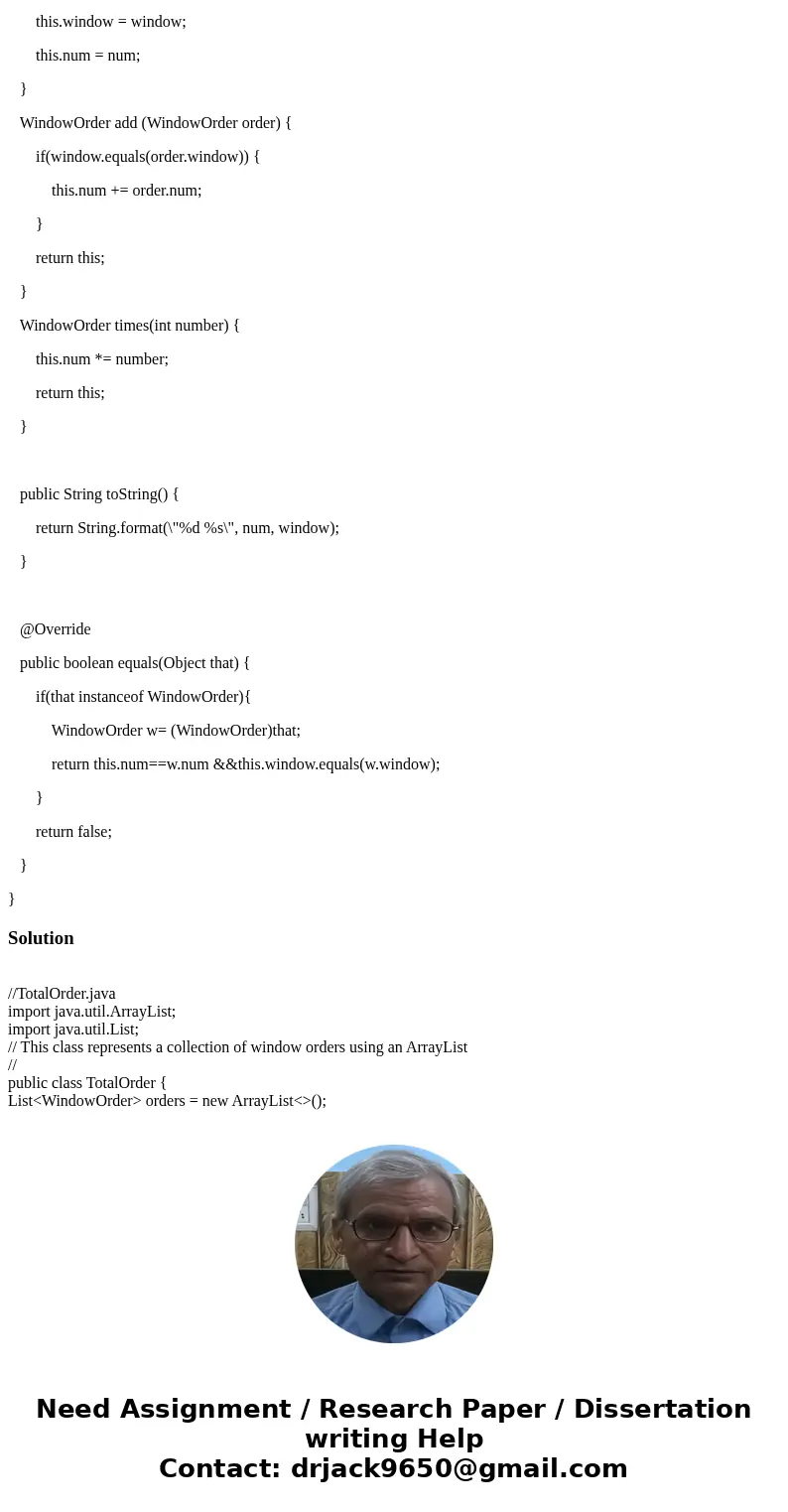 this.window = window;

this.num = num;

}

WindowOrder add (WindowOrder order) {

if(window.equals(order.window)) {

this.num += order.num;

}

return this;

}

WindowOrder times(int number) {

this.num *= number;

return this;

}

public String toString() {

return String.format(\"%d %s\", num, window);

}

@Override

public boolean equals(Object that) {

if(that instanceof WindowOrder){

WindowOrder w= (WindowOrder)that;

return this.num==w.num &&this.window.equals(w.window);

}

return false;

}

}

Solution

//TotalOrder.java
import java.util.ArrayList;
import java.util.List;
// This class represents a collection of window orders using an ArrayList
//
public class TotalOrder {
List<WindowOrder> orders = new ArrayList<>();

Need Assignment / Research Paper / Dissertation writing Help
Contact: drjack9650@gmail.com